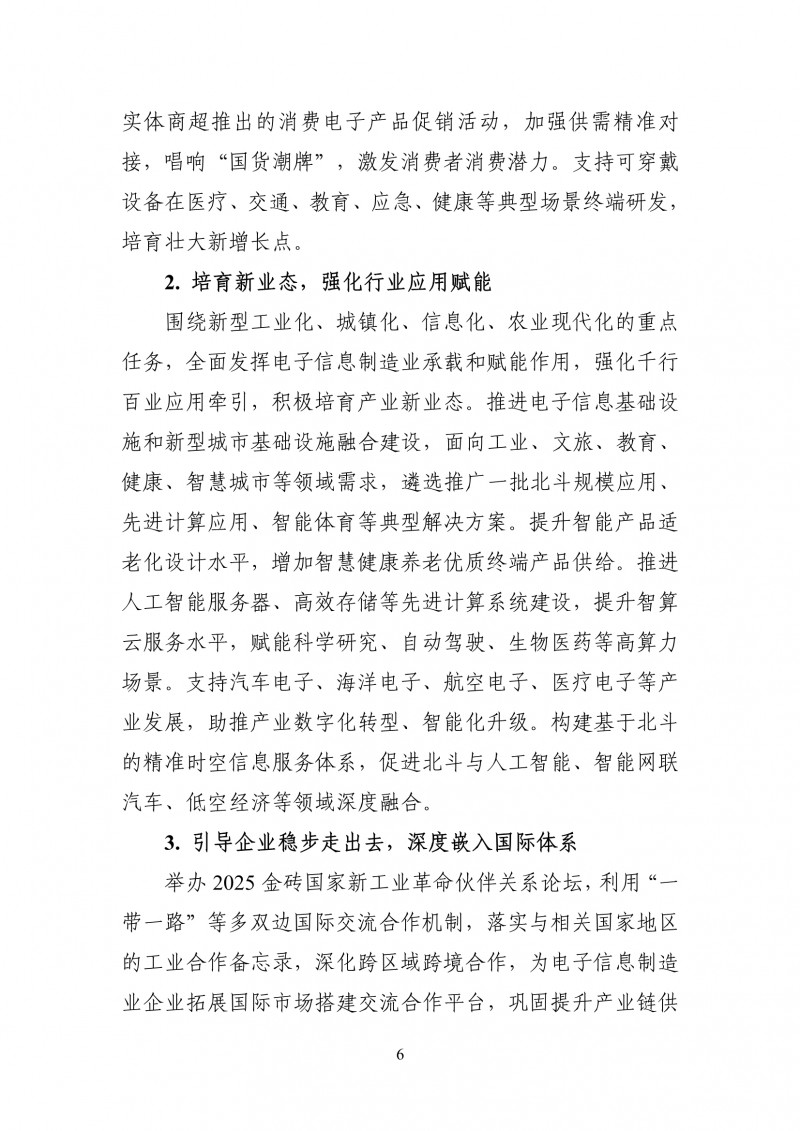 实体商超推出的消费电子产品促销活动，加强供需精准对接，唱响“国货潮牌”，激发消费者消费潜力。支持可穿戴设备在医疗、交通、教育、应急、健康等典型场景终端研发，培育壮大新增长点。

2. 培育新业态，强化行业应用赋能

围绕新型工业化、城镇化、信息化、农业现代化的重点任务，全面发挥电子信息制造业承载和赋能作用，强化千行百业应用牵引，积极培育产业新业态。推进电子信息基础设施和新型城市基础设施融合建设，面向工业、文旅、教育、健康、智慧城市等领域需求，遴选推广一批北斗规模应用、先进计算应用、智能体育等典型解决方案。提升智能产品适老化设计水平，增加智慧健康养老优质终端产品供给。推进人工智能服务器、高效存储等先进计算系统建设，提升智算云服务水平，赋能科学研究、自动驾驶、生物医药等高算力场景。支持汽车电子、海洋电子、航空电子、医疗电子等产业发展，助推产业数字化转型、智能化升级。构建基于北斗的精准时空信息服务体系，促进北斗与人工智能、智能网联汽车、低空经济等领域深度融合。

3. 引导企业稳步走出去，深度嵌入国际体系

举办 2025 金砖国家新工业革命伙伴关系论坛，利用“一带一路”等多双边国际交流合作机制，落实与相关国家地区的工业合作备忘录，深化跨区域跨境合作，为电子信息制造业企业拓展国际市场搭建交流合作平台，巩固提升产业链供

6